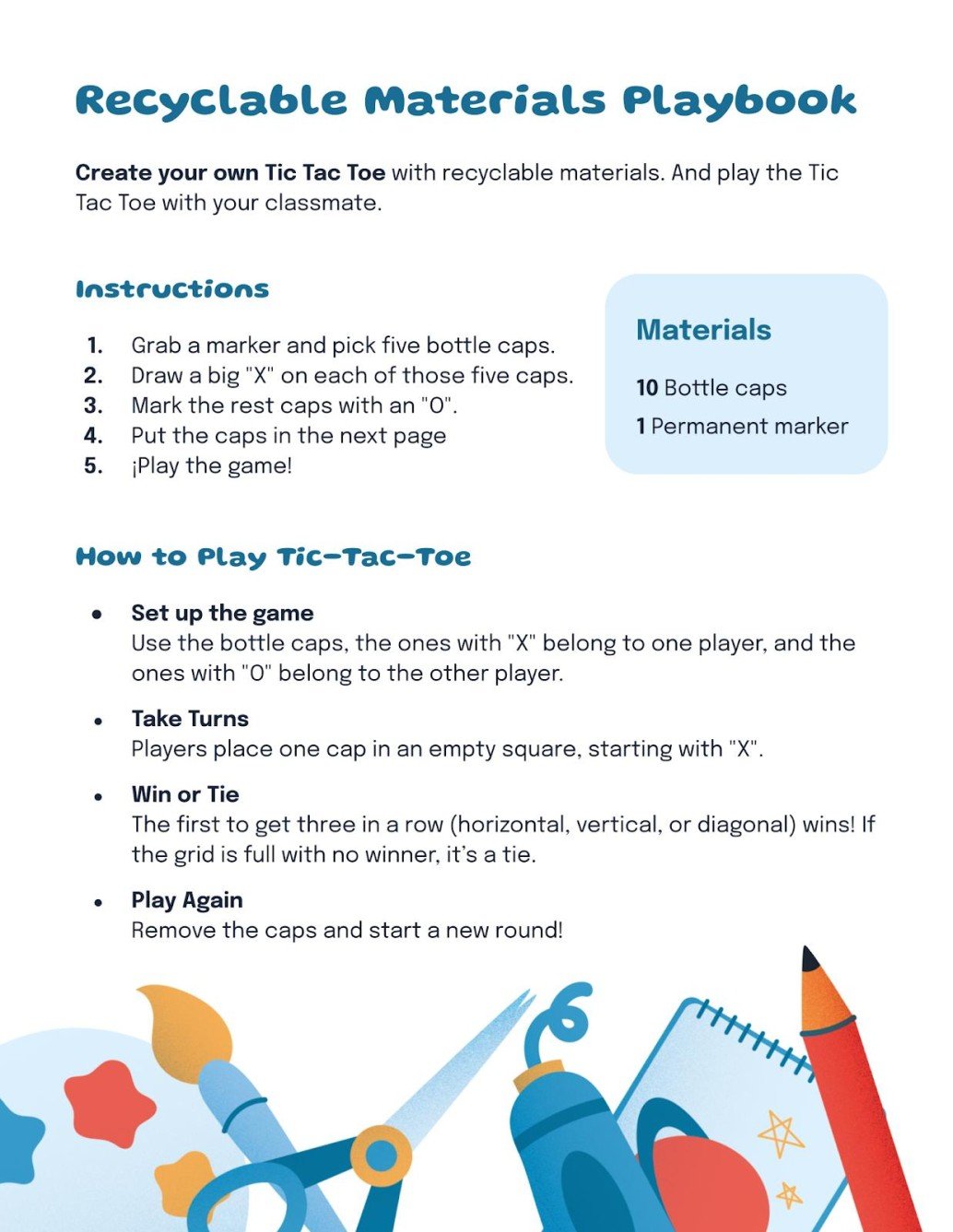 Recyclable Materials Playbook

Create your own Tic Tac Toe with recyclable materials. And play the Tic Tac Toe with your classmate.

Instructions

1. Grab a marker and pick five bottle caps.
2. Draw a big "X" on each of those five caps.
3. Mark the rest caps with an "O".
4. Put the caps in the next page
5. ¡Play the game!

Materials

10 Bottle caps
1 Permanent marker

How to Play Tic-Tac-Toe

• Set up the game
Use the bottle caps, the ones with "X" belong to one player, and the ones with "O" belong to the other player.

• Take Turns
Players place one cap in an empty square, starting with "X".

• Win or Tie
The first to get three in a row (horizontal, vertical, or diagonal) wins! If the grid is full with no winner, it's a tie.

• Play Again
Remove the caps and start a new round!